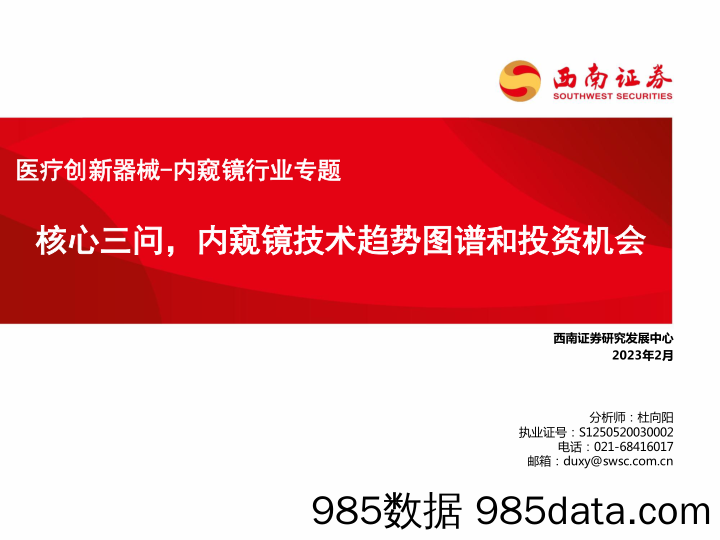 西南证券
SOUTHWEST SECURITIES

医疗创新器械-内窥镜行业专题

核心三问，内窥镜技术趋势图谱和投资机会

西南证券研究发展中心
2023年2月

分析师：杜向阳
执业证号：S1250520030002
电话：021-68416017
邮箱：duxy@swsc.com.cn

985数据 985data.com